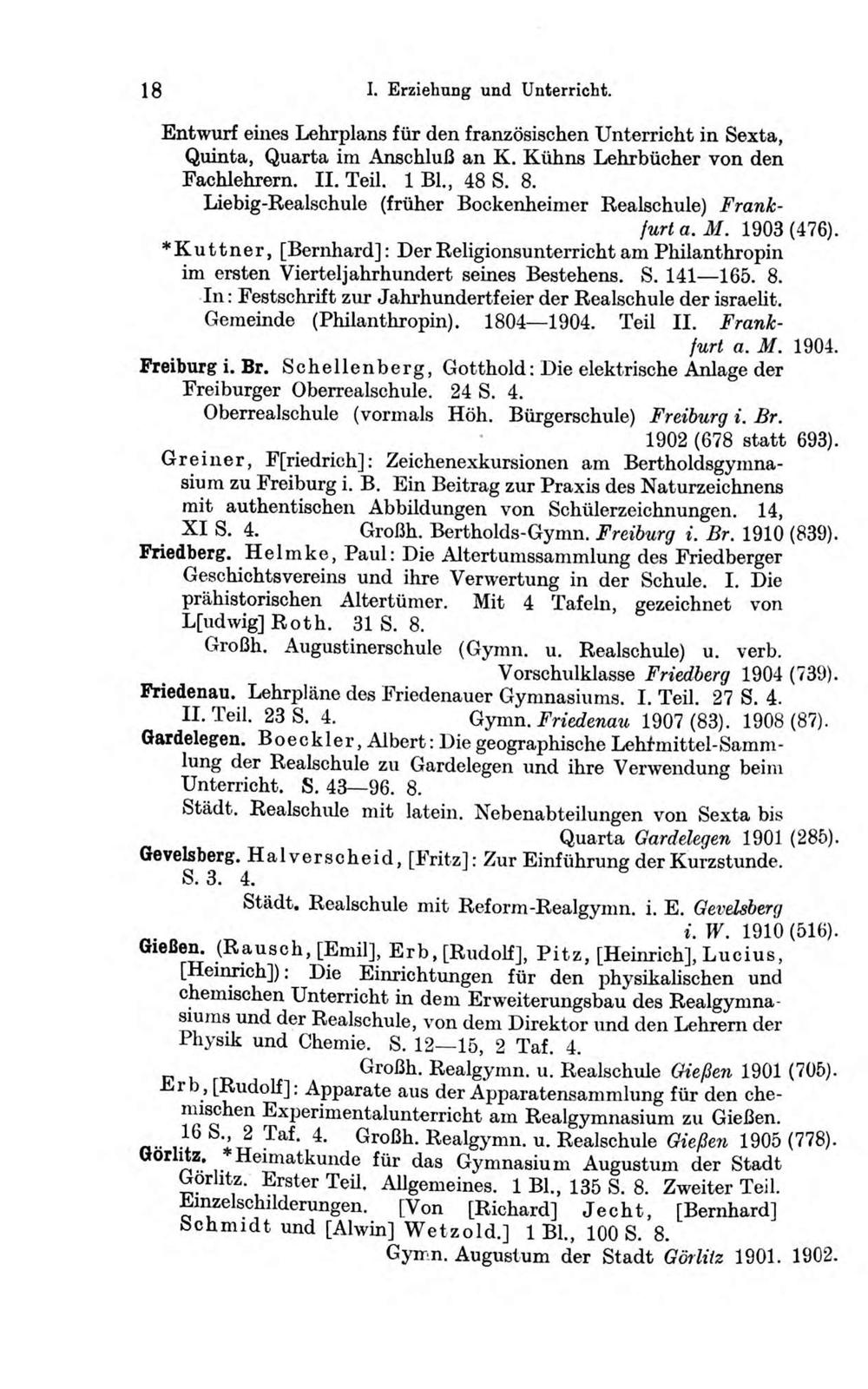 18 I. Erziehung und Unterricht.

Entwurf eines Lehrplans für den französischen Unterricht in Sexta, Quinta, Quarta im Anschluß an K. Kühns Lehrbücher von den Fachlehrern. II. Teil. 1 Bl., 48 S. 8.
Liebig-Realschule (früher Bockenheimer Realschule) Frankfurt a. M. 1903 (476).

*Kuttner, [Bernhard]: Der Religionsunterricht am Philanthropin im ersten Vierteljahrhundert seines Bestehens. S. 141—165. 8.
In: Festschrift zur Jahrhundertfeier der Realschule der israelit. Gemeinde (Philanthropin). 1804—1904. Teil II. Frankfurt a. M. 1904.

Freiburg i. Br. Schellenberg, Gotthold: Die elektrische Anlage der Freiburger Oberrealschule. 24 S. 4.
Oberrealschule (vormals Höh. Bürgerschule) Freiburg i. Br. 1902 (678 statt 693).

Greiner, F[riedrich]: Zeichenexkursionen am Bertholdsgymnasium zu Freiburg i. B. Ein Beitrag zur Praxis des Naturzeichnens mit authentischen Abbildungen von Schülerzeichnungen. 14, XI S. 4. Großh. Bertholds-Gymn. Freiburg i. Br. 1910 (839).

Friedberg. Helmke, Paul: Die Altertumssammlung des Friedberger Geschichtsvereins und ihre Verwertung in der Schule. I. Die prähistorischen Altertümer. Mit 4 Tafeln, gezeichnet von L[udwig] Roth. 31 S. 8.
Großh. Augustinerschule (Gymn. u. Realschule) u. verb. Vorschulklasse Friedberg 1904 (739).

Friedenau. Lehrpläne des Friedenauer Gymnasiums. I. Teil. 27 S. 4. II. Teil. 23 S. 4. Gymn. Friedenau 1907 (83). 1908 (87).

Gardelegen. Boeckler, Albert: Die geographische Lehrmittel-Sammlung der Realschule zu Gardelegen und ihre Verwendung beim Unterricht. S. 43—96. 8.
Städt. Realschule mit latein. Nebenabteilungen von Sexta bis Quarta Gardelegen 1901 (285).

Gevelsberg. Halverscheid, [Fritz]: Zur Einführung der Kurzstunde. S. 3. 4.
Städt. Realschule mit Reform-Realgymn. i. E. Gevelsberg i. W. 1910 (516).

Gießen. (Rausch, [Emil], Erb, [Rudolf], Pitz, [Heinrich], Lucius, [Heinrich]): Die Einrichtungen für den physikalischen und chemischen Unterricht in dem Erweiterungsbau des Realgymnasiums und der Realschule, von dem Direktor und den Lehrern der Physik und Chemie. S. 12—15, 2 Taf. 4.
Großh. Realgymn. u. Realschule Gießen 1901 (705).

Erb, [Rudolf]: Apparate aus der Apparatensammlung für den chemischen Experimentalunterricht am Realgymnasium zu Gießen. 16 S., 2 Taf. 4. Großh. Realgymn. u. Realschule Gießen 1905 (778).

Görlitz. *Heimatkunde für das Gymnasium Augustum der Stadt Görlitz. Erster Teil. Allgemeines. 1 Bl., 135 S. 8. Zweiter Teil. Einzelschilderungen. [Von [Richard] Jecht, [Bernhard] Schmidt und [Alwin] Wetzold.] 1 Bl., 100 S. 8.
Gymn. Augustum der Stadt Görlitz 1901. 1902.